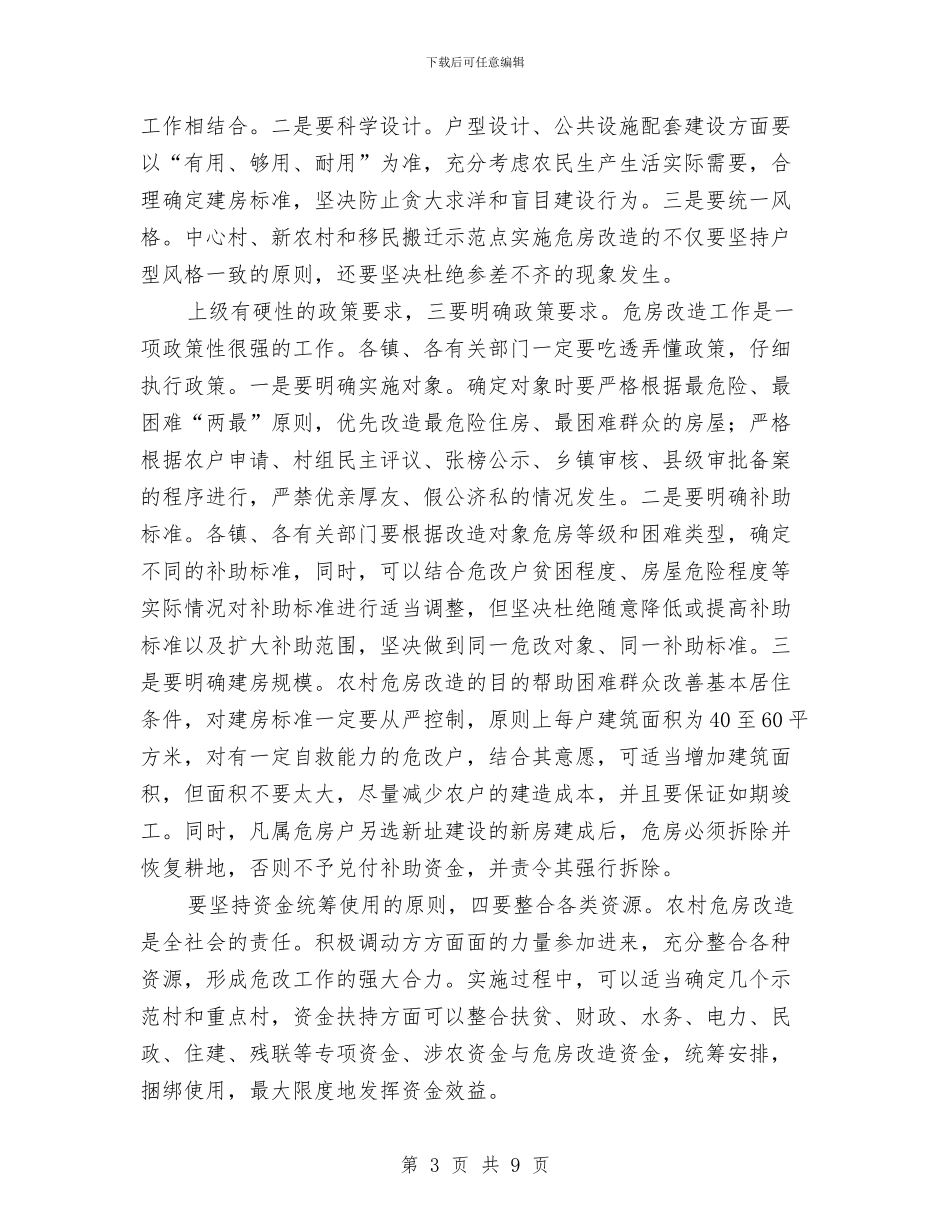 下载后可任意编辑

工作相结合。二是要科学设计。户型设计、公共设施配套建设方面要以“有用、够用、耐用”为准，充分考虑农民生产生活实际需要，合理确定建房标准，坚决防止贪大求洋和盲目建设行为。三是要统一风格。中心村、新农村和移民搬迁示范点实施危房改造的不仅要坚持户型风格一致的原则，还要坚决杜绝参差不齐的现象发生。

上级有硬性的政策要求，三要明确政策要求。危房改造工作是一项政策性很强的工作。各镇、各有关部门一定要吃透弄懂政策，仔细执行政策。一是要明确实施对象。确定对象时要严格根据最危险、最困难“两最”原则，优先改造最危险住房、最困难群众的房屋；严格根据农户申请、村组民主评议、张榜公示、乡镇审核、县级审批备案的程序进行，严禁优亲厚友、假公济私的情况发生。二是要明确补助标准。各镇、各有关部门要根据改造对象危房等级和困难类型，确定不同的补助标准，同时，可以结合危改户贫困程度、房屋危险程度等实际情况对补助标准进行适当调整，但坚决杜绝随意降低或提高补助标准以及扩大补助范围，坚决做到同一危改对象、同一补助标准。三是要明确建房规模。农村危房改造的目的帮助困难群众改善基本居住条件，对建房标准一定要从严控制，原则上每户建筑面积为40至60平方米，对有一定自救能力的危改户，结合其意愿，可适当增加建筑面积，但面积不要太大，尽量减少农户的建造成本，并且要保证如期竣工。同时，凡属危房户另选新址建设的新房建成后，危房必须拆除并恢复耕地，否则不予兑付补助资金，并责令其强行拆除。

要坚持资金统筹使用的原则，四要整合各类资源。农村危房改造是全社会的责任。积极调动方方面面的力量参加进来，充分整合各种资源，形成危改工作的强大合力。实施过程中，可以适当确定几个示范村和重点村，资金扶持方面可以整合扶贫、财政、水务、电力、民政、住建、残联等专项资金、涉农资金与危房改造资金，统筹安排，捆绑使用，最大限度地发挥资金效益。

第 3 页 共 9 页